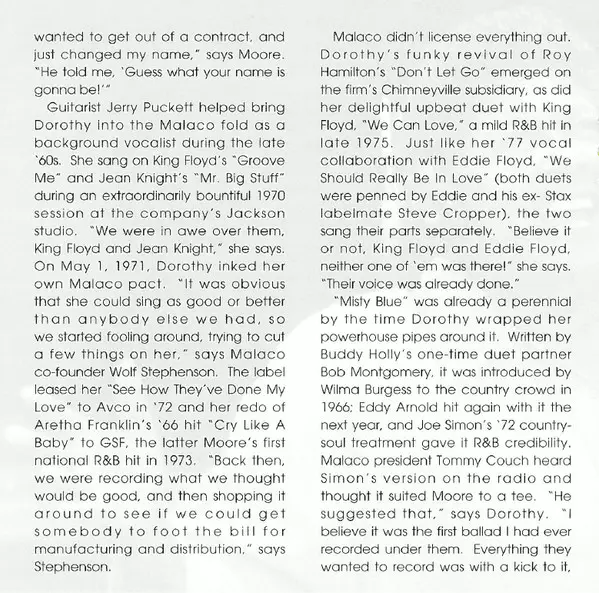 wanted to get out of a contract, and just changed my name," says Moore. "He told me, 'Guess what your name is gonna be!'"

Guitarist Jerry Puckett helped bring Dorothy into the Malaco fold as a background vocalist during the late '60s. She sang on King Floyd's "Groove Me" and Jean Knight's "Mr. Big Stuff" during an extraordinarily bountiful 1970 session at the company's Jackson studio. "We were in awe over them, King Floyd and Jean Knight," she says. On May 1, 1971, Dorothy inked her own Malaco pact. "It was obvious that she could sing as good or better than anybody else we had, so we started fooling around, trying to cut a few things on her," says Malaco co-founder Wolf Stephenson. The label leased her "See How They've Done My Love" to Avco in '72 and her redo of Aretha Franklin's '66 hit "Cry Like A Baby" to GSF, the latter Moore's first national R&B hit in 1973. "Back then, we were recording what we thought would be good, and then shopping it around to see if we could get somebody to foot the bill for manufacturing and distribution," says Stephenson.

Malaco didn't license everything out. Dorothy's funky revival of Roy Hamilton's "Don't Let Go" emerged on the firm's Chimneyville subsidiary, as did her delightful upbeat duet with King Floyd, "We Can Love," a mild R&B hit in late 1975. Just like her '77 vocal collaboration with Eddie Floyd, "We Should Really Be In Love" (both duets were penned by Eddie and his ex- Stax labelmate Steve Cropper), the two sang their parts separately. "Believe it or not, King Floyd and Eddie Floyd, neither one of 'em was there!" she says. "Their voice was already done."

"Misty Blue" was already a perennial by the time Dorothy wrapped her powerhouse pipes around it. Written by Buddy Holly's one-time duet partner Bob Montgomery, it was introduced by Wilma Burgess to the country crowd in 1966; Eddy Arnold hit again with it the next year, and Joe Simon's '72 country-soul treatment gave it R&B credibility. Malaco president Tommy Couch heard Simon's version on the radio and thought it suited Moore to a tee. "He suggested that," says Dorothy. "I believe it was the first ballad I had ever recorded under them. Everything they wanted to record was with a kick to it,